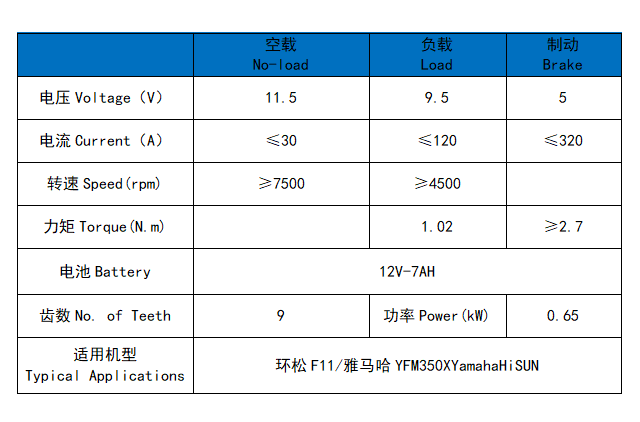 | | 空载 No-load | 负载 Load | 制动 Brake |
|---|---|---|---|
| 电压 Voltage (V) | 11.5 | 9.5 | 5 |
| 电流 Current (A) | ≤30 | ≤120 | ≤320 |
| 转速 Speed(rpm) | ≥7500 | ≥4500 | |
| 力矩 Torque(N.m) | | 1.02 | ≥2.7 |
| 电池 Battery | 12V-7AH | | |
| 齿数 No. of Teeth | 9 | 功率 Power(kW) | 0.65 |
| 适用机型 Typical Applications | 环松 F11/雅马哈 YFM350XYamahaHiSUN | | |